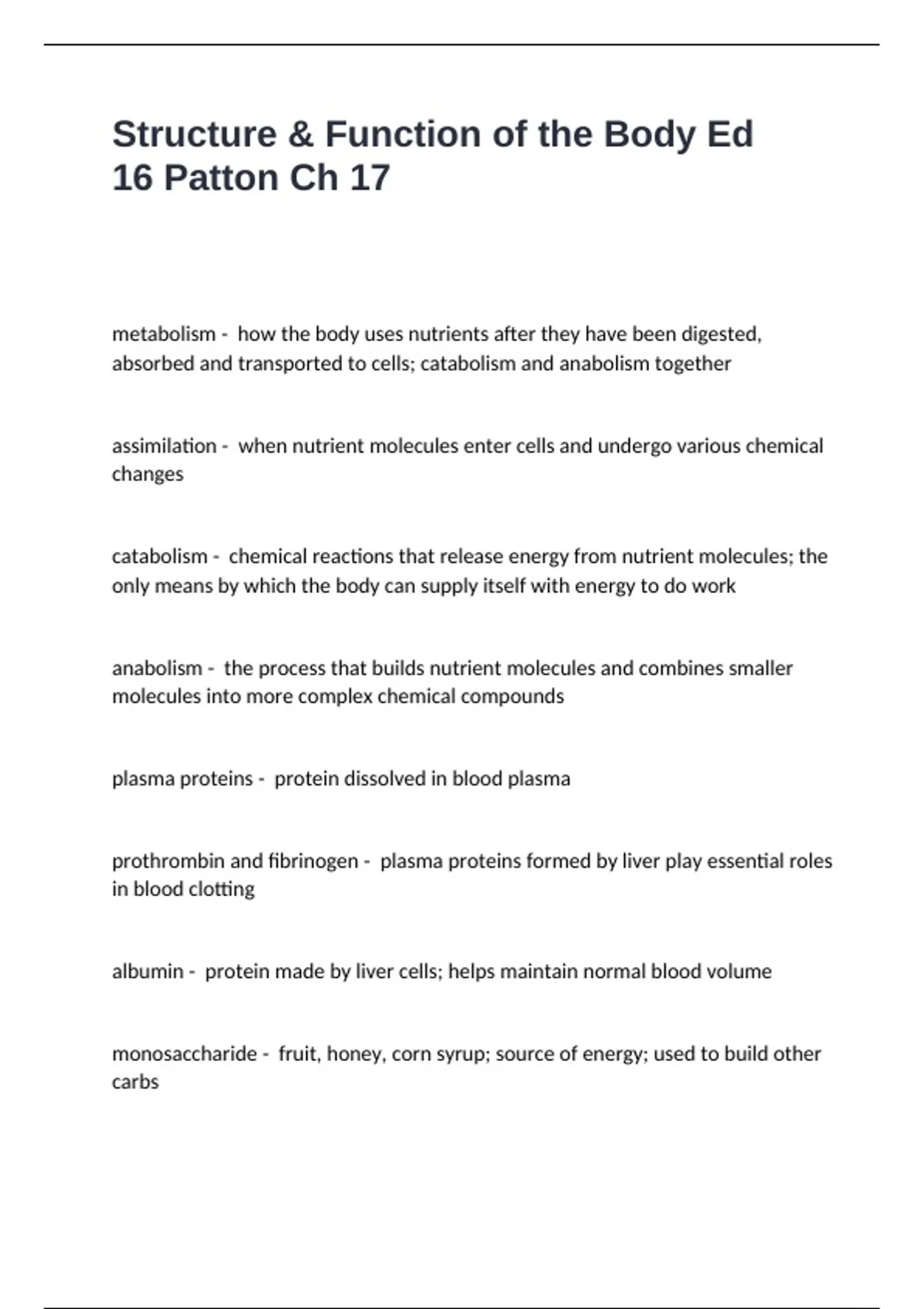 Structure & Function of the Body Ed 16 Patton Ch 17

metabolism - how the body uses nutrients after they have been digested, absorbed and transported to cells; catabolism and anabolism together

assimilation - when nutrient molecules enter cells and undergo various chemical changes

catabolism - chemical reactions that release energy from nutrient molecules; the only means by which the body can supply itself with energy to do work

anabolism - the process that builds nutrient molecules and combines smaller molecules into more complex chemical compounds

plasma proteins - protein dissolved in blood plasma

prothrombin and fibrinogen - plasma proteins formed by liver play essential roles in blood clotting

albumin - protein made by liver cells; helps maintain normal blood volume

monosaccharide - fruit, honey, corn syrup; source of energy; used to build other carbs